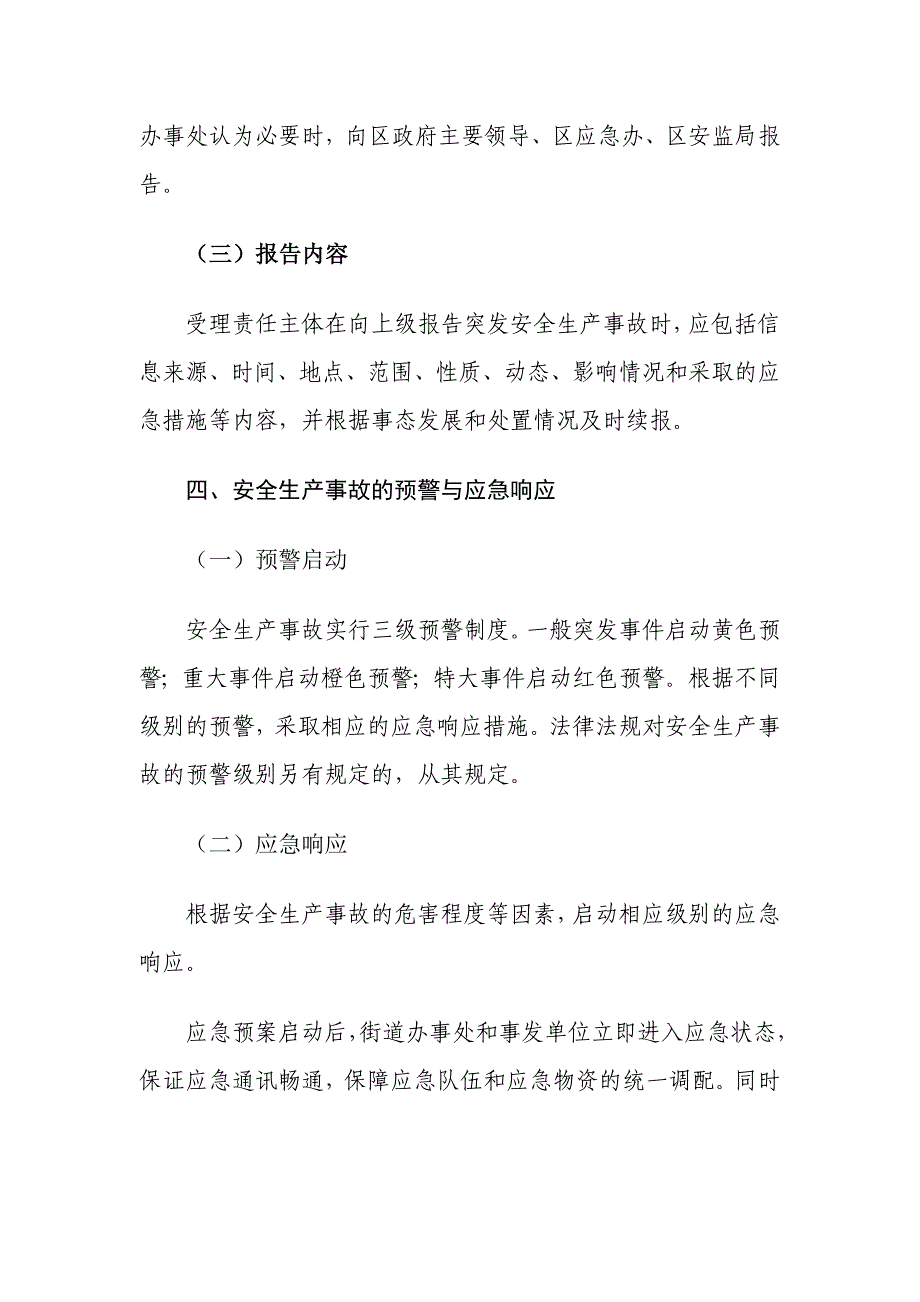 办事处认为必要时，向区政府主要领导、区应急办、区安监局报告。

（三）报告内容

受理责任主体在向上级报告突发安全生产事故时，应包括信息来源、时间、地点、范围、性质、动态、影响情况和采取的应急措施等内容，并根据事态发展和处置情况及时续报。

四、安全生产事故的预警与应急响应

（一）预警启动

安全生产事故实行三级预警制度。一般突发事件启动黄色预警；重大事件启动橙色预警；特大事件启动红色预警。根据不同级别的预警，采取相应的应急响应措施。法律法规对安全生产事故的预警级别另有规定的，从其规定。

（二）应急响应

根据安全生产事故的危害程度等因素，启动相应级别的应急响应。

应急预案启动后，街道办事处和事发单位立即进入应急状态，保证应急通讯畅通，保障应急队伍和应急物资的统一调配。同时